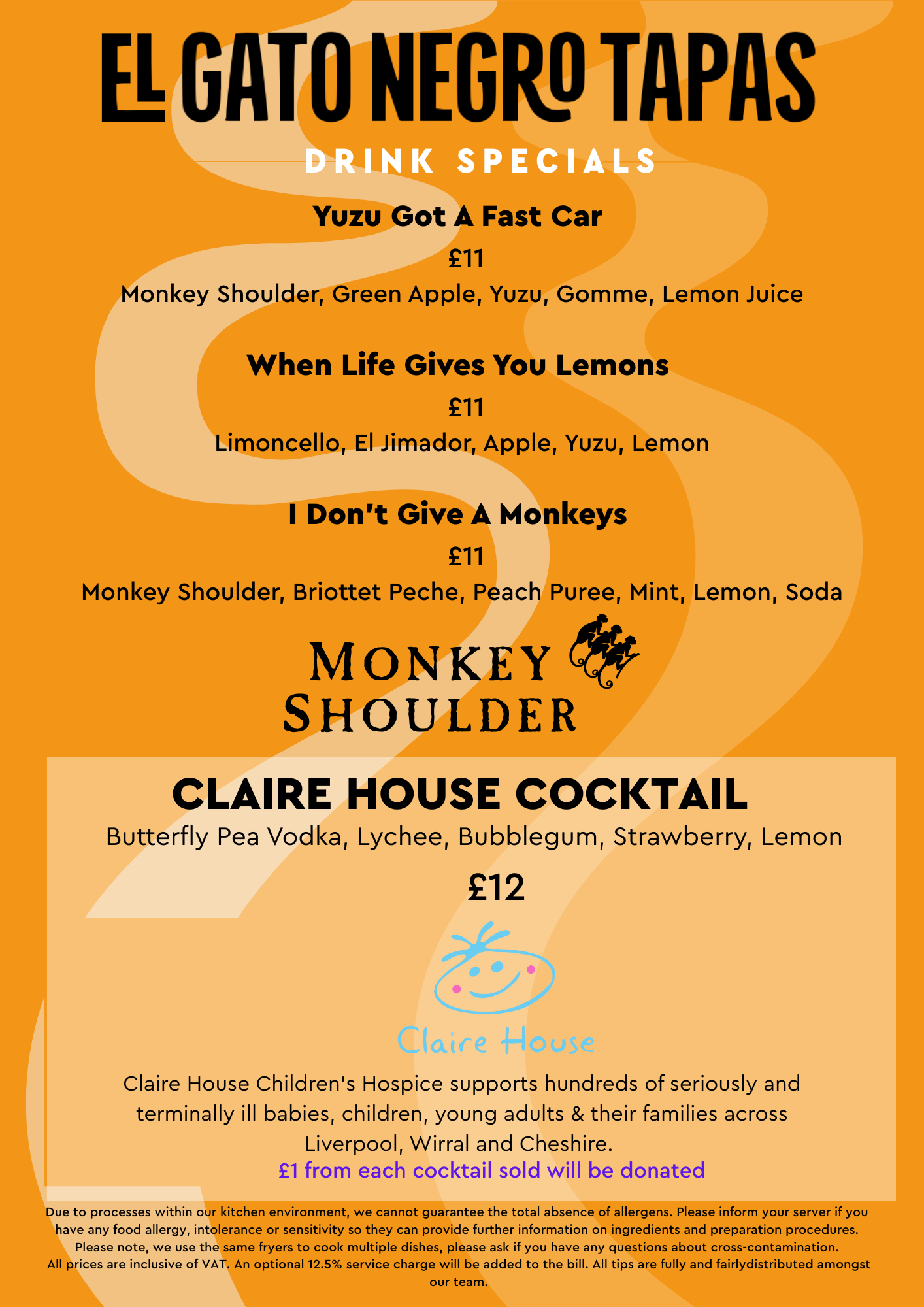 EL GATO NEGRO TAPAS

DRINK SPECIALS

Yuzu Got A Fast Car

£11

Monkey Shoulder, Green Apple, Yuzu, Gomme, Lemon Juice

When Life Gives You Lemons

£11

Limoncello, El Jimador, Apple, Yuzu, Lemon

I Don't Give A Monkeys

£11

Monkey Shoulder, Briottet Peche, Peach Puree, Mint, Lemon, Soda

MONKEY SHOULDER

CLAIRE HOUSE COCKTAIL

Butterfly Pea Vodka, Lychee, Bubblegum, Strawberry, Lemon

£12

Claire House

Claire House Children's Hospice supports hundreds of seriously and terminally ill babies, children, young adults & their families across Liverpool, Wirral and Cheshire.

£1 from each cocktail sold will be donated

Due to processes within our kitchen environment, we cannot guarantee the total absence of allergens. Please inform your server if you have any food allergy, intolerance or sensitivity so they can provide further information on ingredients and preparation procedures. Please note, we use the same fryers to cook multiple dishes, please ask if you have any questions about cross-contamination.
All prices are inclusive of VAT. An optional 12.5% service charge will be added to the bill. All tips are fully and fairlydistributed amongst our team.